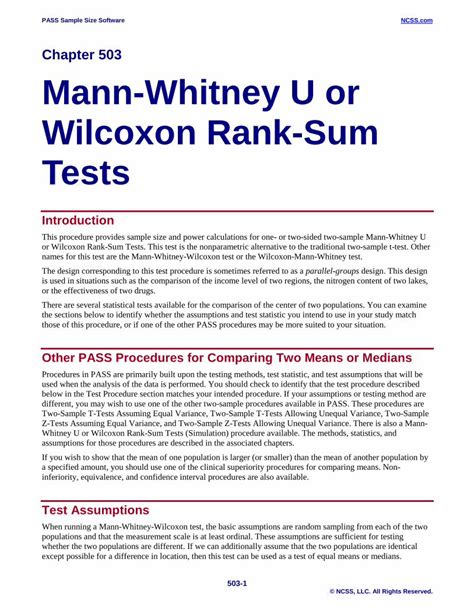 PASS Sample Size Software NCSS.com

Chapter 503

Mann-Whitney U or Wilcoxon Rank-Sum Tests

Introduction

This procedure provides sample size and power calculations for one- or two-sided two-sample Mann-Whitney U or Wilcoxon Rank-Sum Tests. This test is the nonparametric alternative to the traditional two-sample t-test. Other names for this test are the Mann-Whitney-Wilcoxon test or the Wilcoxon-Mann-Whitney test.

The design corresponding to this test procedure is sometimes referred to as a parallel-groups design. This design is used in situations such as the comparison of the income level of two regions, the nitrogen content of two lakes, or the effectiveness of two drugs.

There are several statistical tests available for the comparison of the center of two populations. You can examine the sections below to identify whether the assumptions and test statistic you intend to use in your study match those of this procedure, or if one of the other PASS procedures may be more suited to your situation.

Other PASS Procedures for Comparing Two Means or Medians

Procedures in PASS are primarily built upon the testing methods, test statistic, and test assumptions that will be used when the analysis of the data is performed. You should check to identify that the test procedure described below in the Test Procedure section matches your intended procedure. If your assumptions or testing method are different, you may wish to use one of the other two-sample procedures available in PASS. These procedures are Two-Sample T-Tests Assuming Equal Variance, Two-Sample T-Tests Allowing Unequal Variance, Two-Sample Z-Tests Assuming Equal Variance, and Two-Sample Z-Tests Allowing Unequal Variance. There is also a Mann-Whitney U or Wilcoxon Rank-Sum Tests (Simulation) procedure available. The methods, statistics, and assumptions for those procedures are described in the associated chapters.

If you wish to show that the mean of one population is larger (or smaller) than the mean of another population by a specified amount, you should use one of the clinical superiority procedures for comparing means. Non-inferiority, equivalence, and confidence interval procedures are also available.

Test Assumptions

When running a Mann-Whitney-Wilcoxon test, the basic assumptions are random sampling from each of the two populations and that the measurement scale is at least ordinal. These assumptions are sufficient for testing whether the two populations are different. If we can additionally assume that the two populations are identical except possible for a difference in location, then this test can be used as a test of equal means or medians.

503-1

© NCSS, LLC. All Rights Reserved.